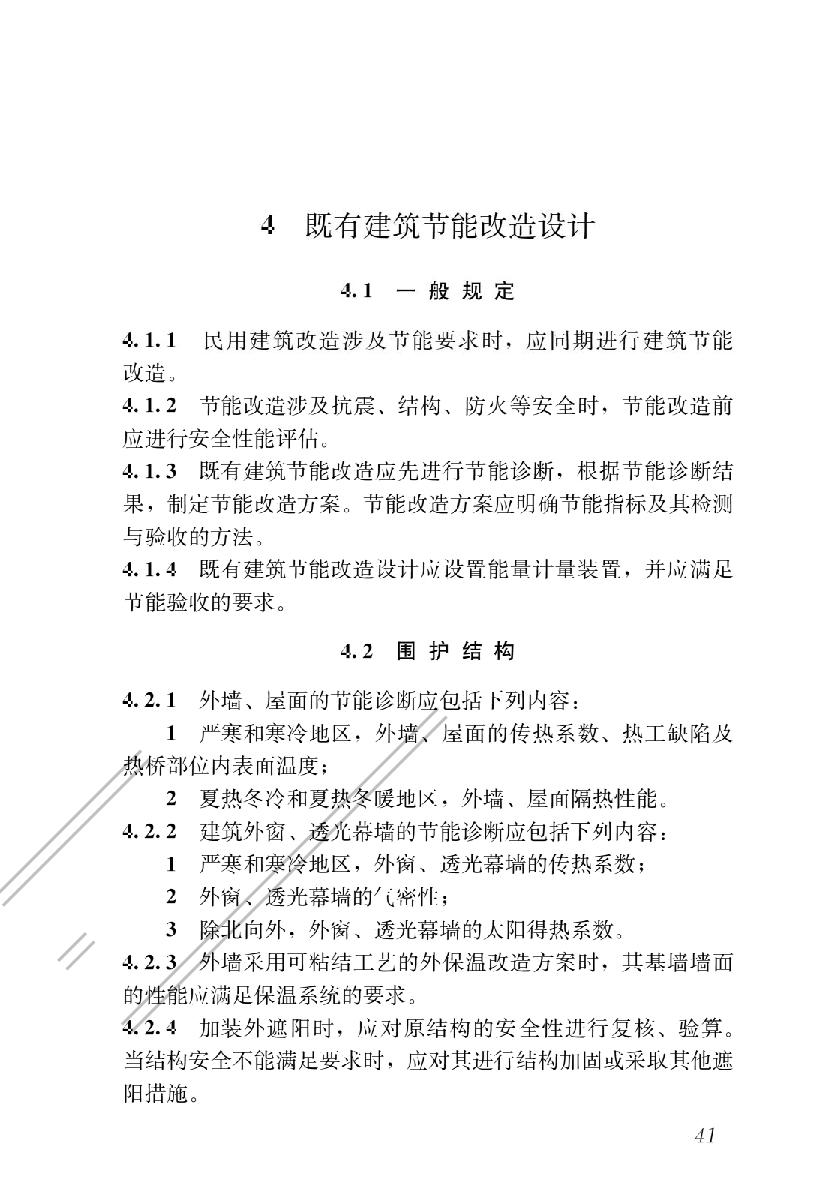 4 既有建筑节能改造设计

4.1 一般规定

4.1.1 民用建筑改造涉及节能要求时，应同期进行建筑节能改造。

4.1.2 节能改造涉及抗震、结构、防火等安全时，节能改造前应进行安全性能评估。

4.1.3 既有建筑节能改造应先进行节能诊断，根据节能诊断结果，制定节能改造方案。节能改造方案应明确节能指标及其检测与验收的方法。

4.1.4 既有建筑节能改造设计应设置能量计量装置，并应满足节能验收的要求。

4.2 围护结构

4.2.1 外墙、屋面的节能诊断应包括下列内容：

1 严寒和寒冷地区，外墙、屋面的传热系数、热工缺陷及热桥部位内表面温度；

2 夏热冬冷和夏热冬暖地区，外墙、屋面隔热性能。

4.2.2 建筑外窗、透光幕墙的节能诊断应包括下列内容：

1 严寒和寒冷地区，外窗、透光幕墙的传热系数；

2 外窗、透光幕墙的气密性；

3 除北向外，外窗、透光幕墙的太阳得热系数。

4.2.3 外墙采用可粘结工艺的外保温改造方案时，其基墙墙面的性能应满足保温系统的要求。

4.2.4 加装外遮阳时，应对原结构的安全性进行复核、验算。当结构安全不能满足要求时，应对其进行结构加固或采取其他遮阳措施。

41